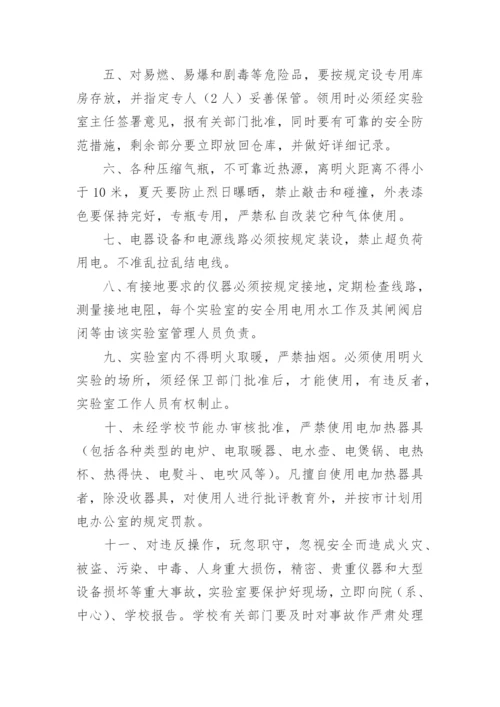 五、对易燃、易爆和剧毒等危险品，要按规定设专用库房存放，并指定专人（2人）妥善保管。领用时必须经实验室主任签署意见，报有关部门批准，同时要有可靠的安全防范措施，剩余部分要立即放回仓库，并做好详细记录。

六、各种压缩气瓶，不可靠近热源，离明火距离不得小于10米，夏天要防止烈日曝晒，禁止敲击和碰撞，外表漆色要保持完好，专瓶专用，严禁私自改装它种气体使用。

七、电器设备和电源线路必须按规定装设，禁止超负荷用电。不准乱拉乱结电线。

八、有接地要求的仪器必须按规定接地，定期检查线路，测量接地电阻，每个实验室的安全用电用水工作及其闸阀启闭等由该实验室管理人员负责。

九、实验室内不得明火取暖，严禁抽烟。必须使用明火实验的场所，须经保卫部门批准后，才能使用，有违反者，实验室工作人员有权制止。

十、未经学校节能办审核批准，严禁使用电加热器具（包括各种类型的电炉、电取暖器、电水壶、电煲锅、电热杯、热得快、电熨斗、电吹风等）。凡擅自使用电加热器具者，除没收器具，对使用人进行批评教育外，并按市计划用电办公室的规定罚款。

十一、对违反操作，玩忽职守，忽视安全而造成火灾、被盗、污染、中毒、人身重大损伤，精密、贵重仪器和大型设备损坏等重大事故，实验室要保护好现场，立即向院（系、中心）、学校报告。学校有关部门要及时对事故作严肃处理